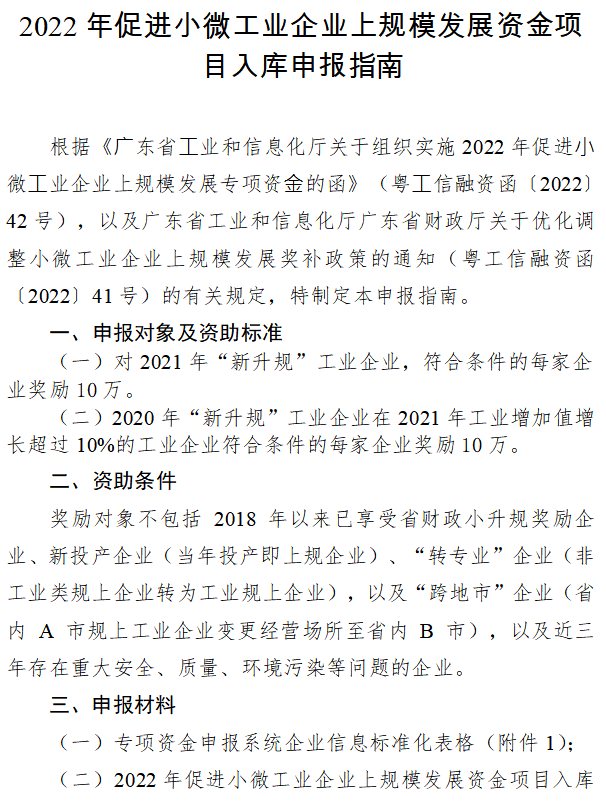 2022 年促进小微工业企业上规模发展资金项目入库申报指南

根据《广东省工业和信息化厅关于组织实施 2022 年促进小微工业企业上规模发展专项资金的函》（粤工信融资函〔2022〕42 号），以及广东省工业和信息化厅广东省财政厅关于优化调整小微工业企业上规模发展奖补政策的通知（粤工信融资函〔2022〕41 号）的有关规定，特制定本申报指南。

一、申报对象及资助标准

（一）对 2021 年“新升规”工业企业，符合条件的每家企业奖励 10 万。

（二）2020 年“新升规”工业企业在 2021 年工业增加值增长超过 10%的工业企业符合条件的每家企业奖励 10 万。

二、资助条件

奖励对象不包括 2018 年以来已享受省财政小升规奖励企业、新投产企业（当年投产即上规企业）、“转专业”企业（非工业类规上企业转为工业规上企业），以及“跨地市”企业（省内 A 市规上工业企业变更经营场所至省内 B 市），以及近三年存在重大安全、质量、环境污染等问题的企业。

三、申报材料

（一）专项资金申报系统企业信息标准化表格（附件 1）；

（二）2022 年促进小微工业企业上规模发展资金项目入库